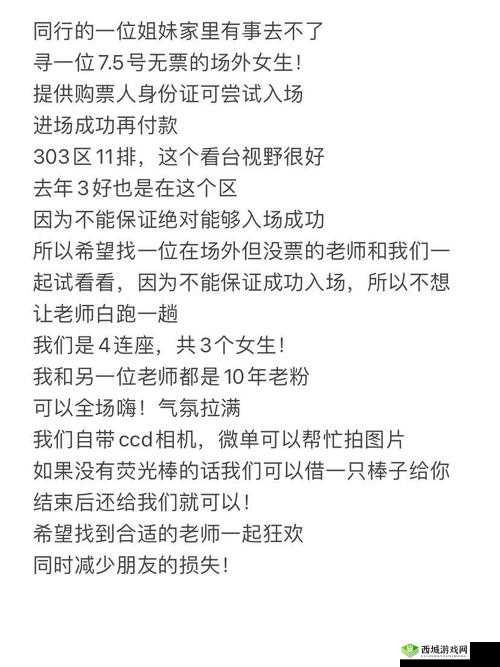 同行的一位姐妹家里有事去不了
寻一位7.5号无票的场外女生！
提供购票人身份证可尝试入场
进场成功再付款
303区11排，这个看台视野很好
去年3好也是在这个区
因为不能保证绝对能够入场成功
所以希望找一位在场外但没票的老师和我们一起试看看，因为不能保证成功入场，所以不想让老师白跑一趟
我们是4连座，共3个女生！
我和另一位老师都是10年老粉
可以全场嗨！气氛拉满
我们自带ccd相机，微单可以帮忙拍图片
如果没有荧光棒的话我们可以借一只棒子给你
结束后还给我们就可以！
希望找到合适的老师一起狂欢
同时减少朋友的损失！

西域游戏网